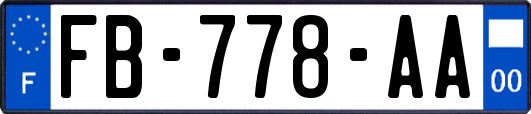 F
FB-778-AA
00